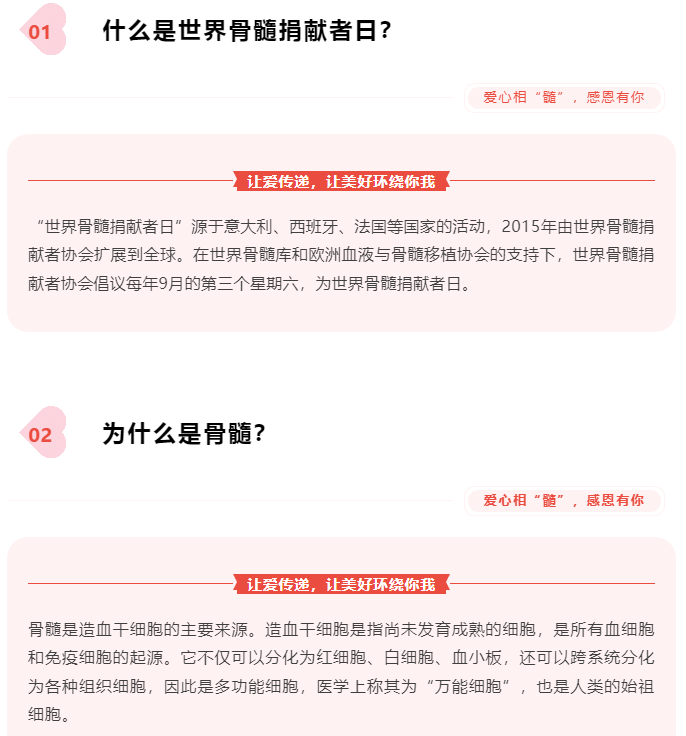 01

什么是世界骨髓捐献者日？

爱心相“髓”，感恩有你

让爱传递，让美好环绕你我

“世界骨髓捐献者日”源于意大利、西班牙、法国等国家的活动，2015年由世界骨髓捐献者协会扩展到全球。在世界骨髓库和欧洲血液与骨髓移植协会的支持下，世界骨髓捐献者协会倡议每年9月的第三个星期六，为世界骨髓捐献者日。

02

为什么是骨髓？

爱心相“髓”，感恩有你

让爱传递，让美好环绕你我

骨髓是造血干细胞的主要来源。造血干细胞是指尚未发育成熟的细胞，是所有血细胞和免疫细胞的起源。它不仅可以分化为红细胞、白细胞、血小板，还可以跨系统分化为各种组织细胞，因此是多功能细胞，医学上称其为“万能细胞”，也是人类的始祖细胞。